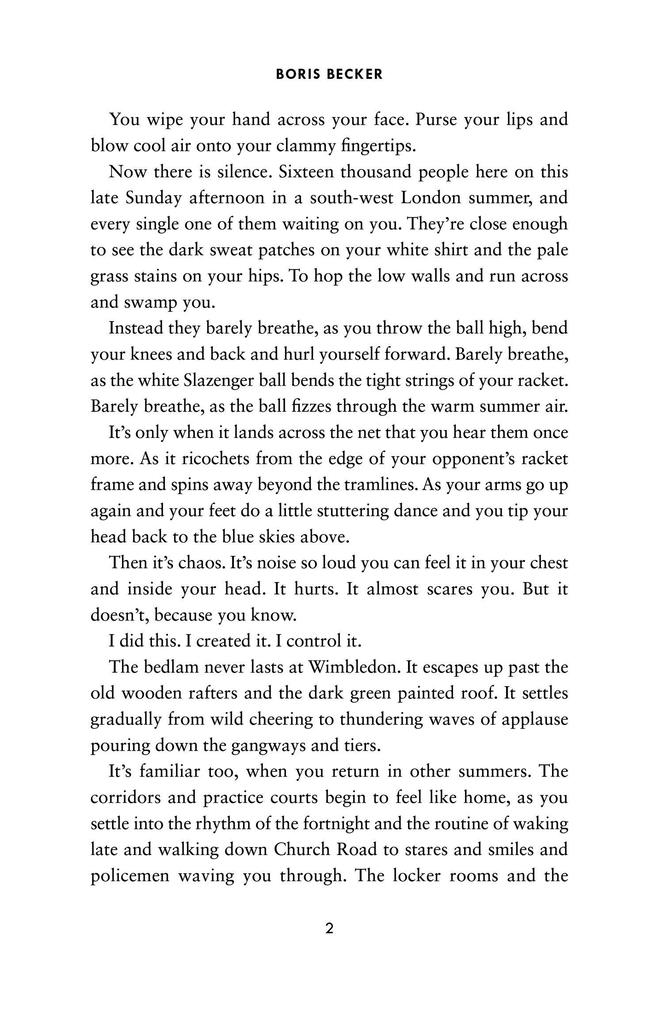 BORIS BECKER

You wipe your hand across your face. Purse your lips and blow cool air onto your clammy fingertips.

Now there is silence. Sixteen thousand people here on this late Sunday afternoon in a south-west London summer, and every single one of them waiting on you. They're close enough to see the dark sweat patches on your white shirt and the pale grass stains on your hips. To hop the low walls and run across and swamp you.

Instead they barely breathe, as you throw the ball high, bend your knees and back and hurl yourself forward. Barely breathe, as the white Slazenger ball bends the tight strings of your racket. Barely breathe, as the ball fizzes through the warm summer air.

It's only when it lands across the net that you hear them once more. As it ricochets from the edge of your opponent's racket frame and spins away beyond the tramlines. As your arms go up again and your feet do a little stuttering dance and you tip your head back to the blue skies above.

Then it's chaos. It's noise so loud you can feel it in your chest and inside your head. It hurts. It almost scares you. But it doesn't, because you know.

I did this. I created it. I control it.

The bedlam never lasts at Wimbledon. It escapes up past the old wooden rafters and the dark green painted roof. It settles gradually from wild cheering to thundering waves of applause pouring down the gangways and tiers.

It's familiar too, when you return in other summers. The corridors and practice courts begin to feel like home, as you settle into the rhythm of the fortnight and the routine of waking late and walking down Church Road to stares and smiles and policemen waving you through. The locker rooms and the

2